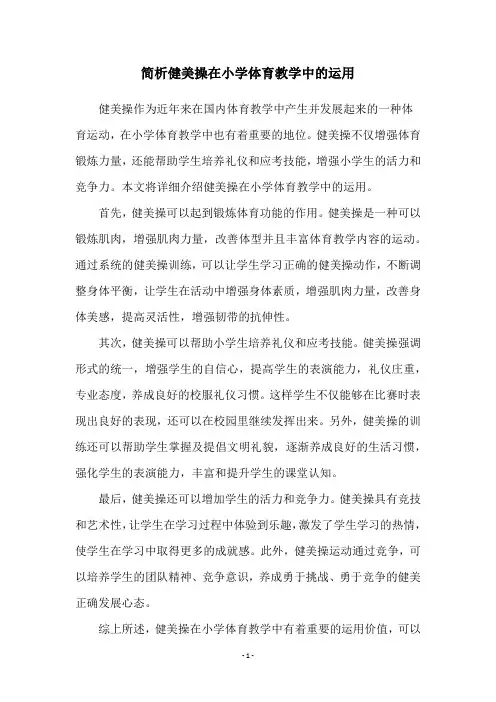 简析健美操在小学体育教学中的运用

健美操作为近年来在国内体育教学中产生并发展起来的一种体育运动，在小学体育教学中也有着重要的地位。健美操不仅增强体育锻炼力量，还能帮助学生培养礼仪和应考技能，增强小学生的活力和竞争力。本文将详细介绍健美操在小学体育教学中的运用。

首先，健美操可以起到锻炼体育功能的作用。健美操是一种可以锻炼肌肉，增强肌肉力量，改善体型并且丰富体育教学内容的运动。通过系统的健美操训练，可以让学生学习正确的健美操动作，不断调整身体平衡，让学生在活动中增强身体素质，增强肌肉力量，改善身体美感，提高灵活性，增强韧带的抗伸性。

其次，健美操可以帮助小学生培养礼仪和应考技能。健美操强调形式的统一，增强学生的自信心，提高学生的表演能力，礼仪庄重，专业态度，养成良好的校服礼仪习惯。这样学生不仅能够在比赛时表现出良好的表现，还可以在校园里继续发挥出来。另外，健美操的训练还可以帮助学生掌握及提倡文明礼貌，逐渐养成良好的生活习惯，强化学生的表演能力，丰富和提升学生的课堂认知。

最后，健美操还可以增加学生的活力和竞争力。健美操具有竞技和艺术性，让学生在学习过程中体验到乐趣，激发了学生学习的热情，使学生在学习中取得更多的成就感。此外，健美操运动通过竞争，可以培养学生的团队精神、竞争意识，养成勇于挑战、勇于竞争的健美正确发展心态。

综上所述，健美操在小学体育教学中有着重要的运用价值，可以

- 1 -